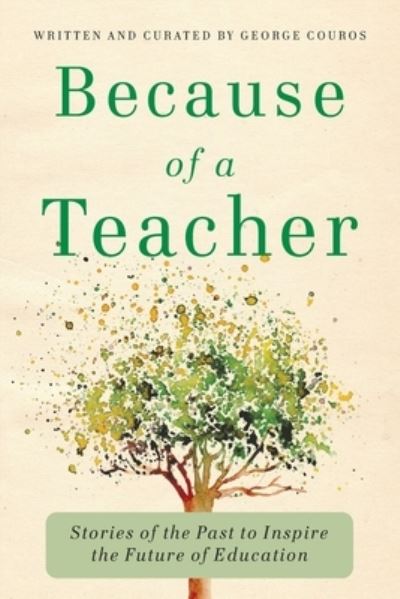 WRITTEN AND CURATED BY GEORGE COUROS

Because of a Teacher

Stories of the Past to Inspire the Future of Education